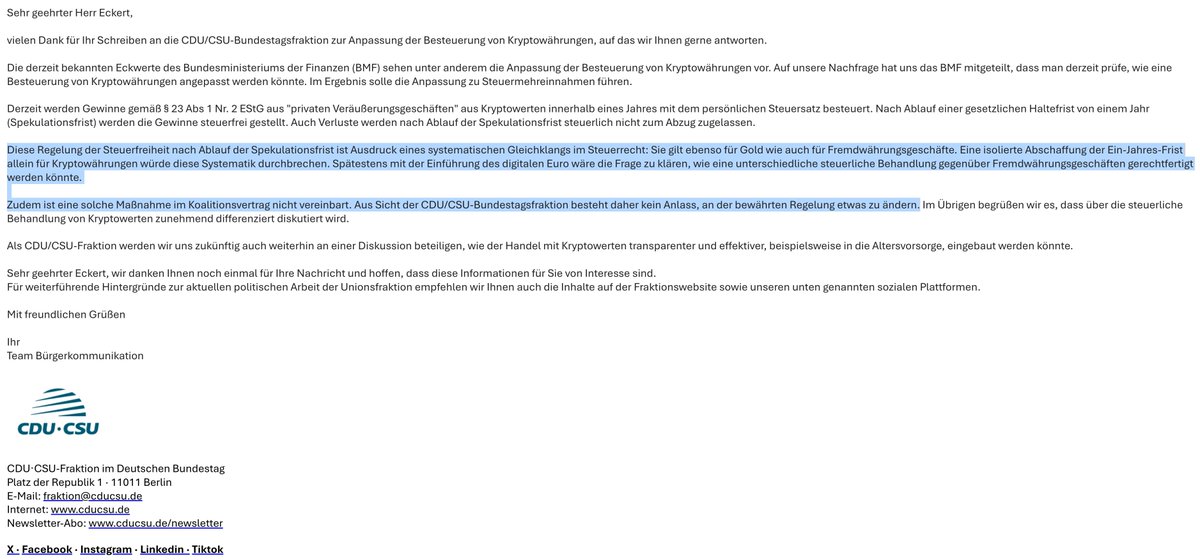 Sehr geehrter Herr Eckert,

vielen Dank für Ihr Schreiben an die CDU/CSU-Bundestagsfraktion zur Anpassung der Besteuerung von Kryptowährungen, auf das wir Ihnen gerne antworten.

Die derzeit bekannten Eckwerte des Bundesministeriums der Finanzen (BMF) sehen unter anderem die Anpassung der Besteuerung von Kryptowährungen vor. Auf unsere Nachfrage hat uns das BMF mitgeteilt, dass man derzeit prüfe, wie eine Besteuerung von Kryptowährungen angepasst werden könnte. Im Ergebnis solle die Anpassung zu Steuermehreinnahmen führen.

Derzeit werden Gewinne gemäß § 23 Abs 1 Nr. 2 EStG aus "privaten Veräußerungsgeschäften" aus Kryptowerten innerhalb eines Jahres mit dem persönlichen Steuersatz besteuert. Nach Ablauf einer gesetzlichen Haltefrist von einem Jahr (Spekulationsfrist) werden die Gewinne steuerfrei gestellt. Auch Verluste werden nach Ablauf der Spekulationsfrist steuerlich nicht zum Abzug zugelassen.

Diese Regelung der Steuerfreiheit nach Ablauf der Spekulationsfrist ist Ausdruck eines systematischen Gleichklangs im Steuerrecht: Sie gilt ebenso für Gold wie auch für Fremdwährungsgeschäfte. Eine isolierte Abschaffung der Ein-Jahres-Frist allein für Kryptowährungen würde diese Systematik durchbrechen. Spätestens mit der Einführung des digitalen Euro wäre die Frage zu klären, wie eine unterschiedliche steuerliche Behandlung gegenüber Fremdwährungsgeschäften gerechtfertigt werden könnte.

Zudem ist eine solche Maßnahme im Koalitionsvertrag nicht vereinbart. Aus Sicht der CDU/CSU-Bundestagsfraktion besteht daher kein Anlass, an der bewährten Regelung etwas zu ändern. Im Übrigen begrüßen wir es, dass über die steuerliche Behandlung von Kryptowerten zunehmend differenziert diskutiert wird.

Als CDU/CSU-Fraktion werden wir uns zukünftig auch weiterhin an einer Diskussion beteiligen, wie der Handel mit Kryptowerten transparenter und effektiver, beispielsweise in die Altersvorsorge, eingebaut werden könnte.

Sehr geehrter Eckert, wir danken Ihnen noch einmal für Ihre Nachricht und hoffen, dass diese Informationen für Sie von Interesse sind.
Für weiterführende Hintergründe zur aktuellen politischen Arbeit der Unionsfraktion empfehlen wir Ihnen auch die Inhalte auf der Fraktionswebsite sowie unseren unten genannten sozialen Plattformen.

Mit freundlichen Grüßen

Ihr
Team Bürgerkommunikation

CDU·CSU

CDU·CSU-Fraktion im Deutschen Bundestag
Platz der Republik 1 · 11011 Berlin
E-Mail: fraktion@cducsu.de
Internet: www.cducsu.de
Newsletter-Abo: www.cducsu.de/newsletter

X · Facebook · Instagram · Linkedin · Tiktok